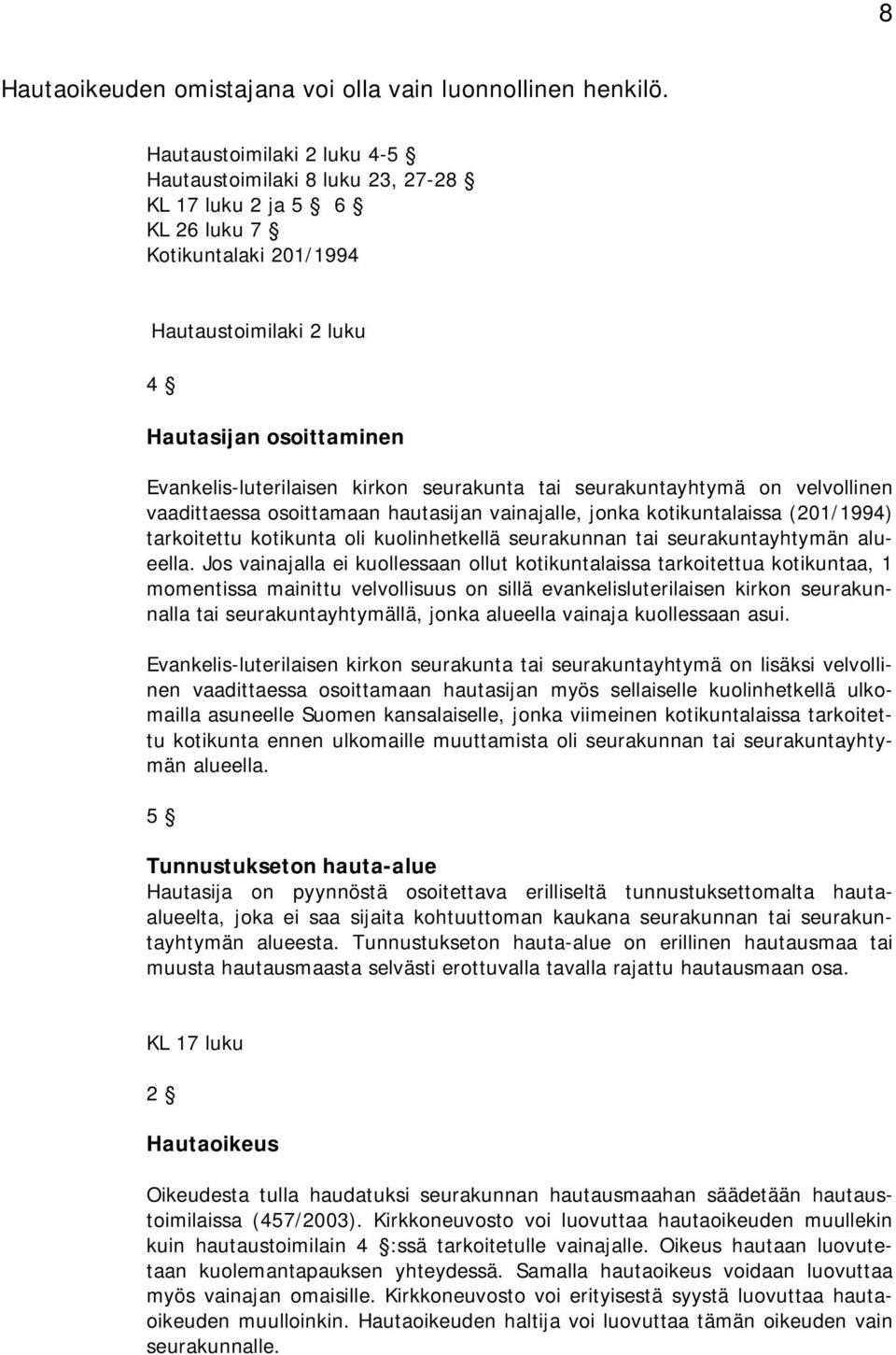 8

Hautaoikeuden omistajana voi olla vain luonnollinen henkilö.

Hautaustoimilaki 2 luku 4-5 §
Hautaustoimilaki 8 luku 23, 27-28 §
KL 17 luku 2 ja 5 § 6 §
KL 26 luku 7 §
Kotikuntalaki 201/1994

Hautaustoimilaki 2 luku

4 §

Hautasijan osoittaminen

Evankelis-luterilaisen kirkon seurakunta tai seurakuntayhtymä on velvollinen vaadittaessa osoittamaan hautasijan vainajalle, jonka kotikuntalaissa (201/1994) tarkoitettu kotikunta oli kuolinhetkellä seurakunnan tai seurakuntayhtymän alueella. Jos vainajalla ei kuollessaan ollut kotikuntalaissa tarkoitettua kotikuntaa, 1 momentissa mainittu velvollisuus on sillä evankelisluterilaisen kirkon seurakunnalla tai seurakuntayhtymällä, jonka alueella vainaja kuollessaan asui.

Evankelis-luterilaisen kirkon seurakunta tai seurakuntayhtymä on lisäksi velvollinen vaadittaessa osoittamaan hautasijan myös sellaiselle kuolinhetkellä ulkomailla asuneelle Suomen kansalaiselle, jonka viimeinen kotikuntalaissa tarkoitettu kotikunta ennen ulkomaille muuttamista oli seurakunnan tai seurakuntayhtymän alueella.

5 §

Tunnustukseton hauta-alue
Hautasija on pyynnöstä osoitettava erilliseltä tunnustuksettomalta hauta-alueelta, joka ei saa sijaita kohtuuttoman kaukana seurakunnan tai seurakuntayhtymän alueesta. Tunnustukseton hauta-alue on erillinen hautausmaa tai muusta hautausmaasta selvästi erottuvalla tavalla rajattu hautausmaan osa.

KL 17 luku

2 §

Hautaoikeus

Oikeudesta tulla haudatuksi seurakunnan hautausmaahan säädetään hautaustoimilaissa (457/2003). Kirkkoneuvosto voi luovuttaa hautaoikeuden muullekin kuin hautaustoimilain 4 §:ssä tarkoitetulle vainajalle. Oikeus hautaan luovutetaan kuolemantapauksen yhteydessä. Samalla hautaoikeus voidaan luovuttaa myös vainajan omaisille. Kirkkoneuvosto voi erityisestä syystä luovuttaa hautaoikeuden muulloinkin. Hautaoikeuden haltija voi luovuttaa tämän oikeuden vain seurakunnalle.